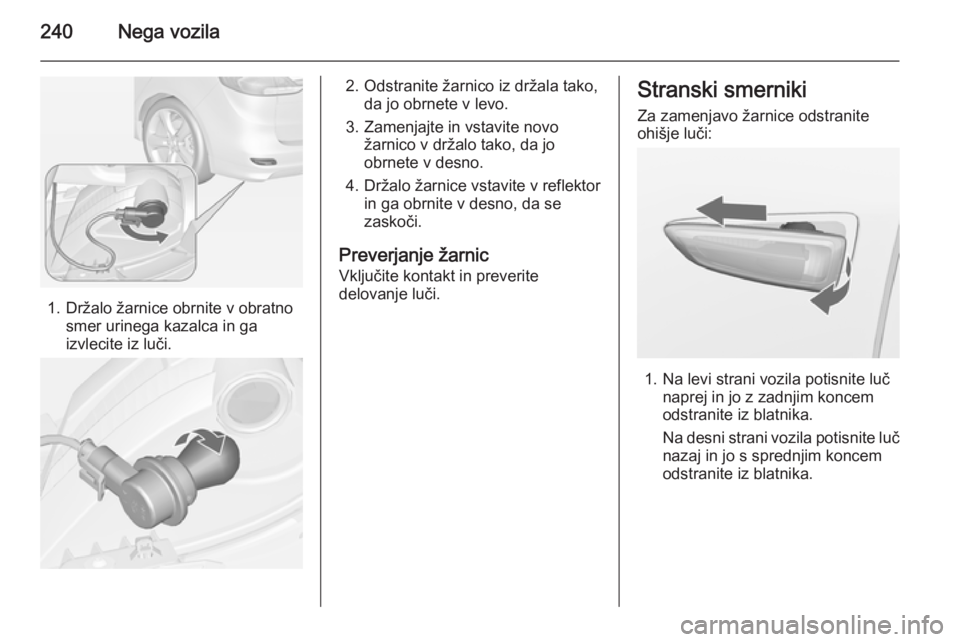 240 Nega vozila

1. Držalo žarnice obrnite v obratno smer urinega kazalca in ga izvlecite iz luči.

2. Odstranite žarnico iz držala tako, da jo obrnete v levo.

3. Zamenjajte in vstavite novo žarnico v držalo tako, da jo obrnete v desno.

4. Držalo žarnice vstavite v reflektor in ga obrnite v desno, da se zaskoči.

Preverjanje žarnic

Vključite kontakt in preverite delovanje luči.

Stranski smerniki

Za zamenjavo žarnice odstranite ohišje luči:

1. Na levi strani vozila potisnite luč naprej in jo z zadnjim koncem odstranite iz blatnika.

Na desni strani vozila potisnite luč nazaj in jo s sprednjim koncem odstranite iz blatnika.

carmanualsonline.info